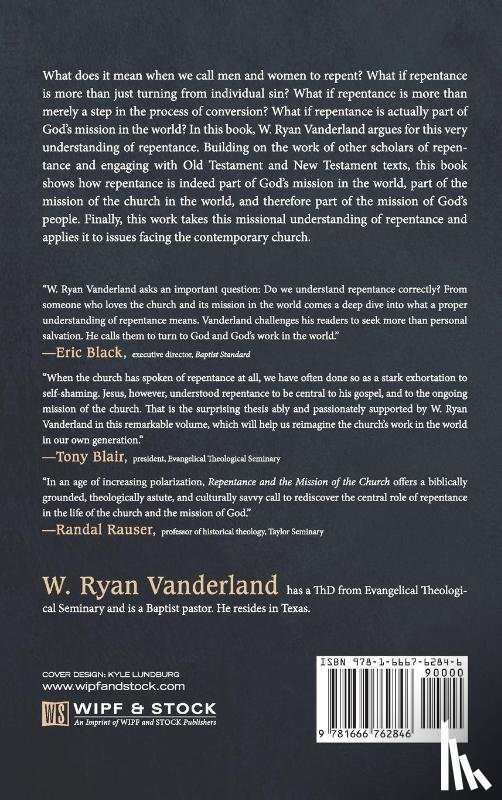 What does it mean when we call men and women to repent? What if repentance is more than just turning from individual sin? What if repentance is more than merely a step in the process of conversion? What if repentance is actually part of God's mission in the world? In this book, W. Ryan Vanderland argues for this very understanding of repentance. Building on the work of other scholars of repentance and engaging with Old Testament and New Testament texts, this book shows how repentance is indeed part of God's mission in the world, part of the mission of the church in the world, and therefore part of the mission of God's people. Finally, this work takes this missional understanding of repentance and applies it to issues facing the contemporary church.

"W. Ryan Vanderland asks an important question: Do we understand repentance correctly? From someone who loves the church and its mission in the world comes a deep dive into what a proper understanding of repentance means. Vanderland challenges his readers to seek more than personal salvation. He calls them to turn to God and God's work in the world."
—Eric Black, executive director, Baptist Standard

"When the church has spoken of repentance at all, we have often done so as a stark exhortation to self-shaming. Jesus, however, understood repentance to be central to his gospel, and to the ongoing mission of the church. That is the surprising thesis ably and passionately supported by W. Ryan Vanderland in this remarkable volume, which will help us reimagine the church's work in the world in our own generation."
—Tony Blair, president, Evangelical Theological Seminary

"In an age of increasing polarization, Repentance and the Mission of the Church offers a biblically grounded, theologically astute, and culturally savvy call to rediscover the central role of repentance in the life of the church and the mission of God."
—Randal Rauser, professor of historical theology, Taylor Seminary

W. Ryan Vanderland has a ThD from Evangelical Theological Seminary and is a Baptist pastor. He resides in Texas.

COVER DESIGN: KYLE LUNDBURG
www.wipfandstock.com

WS WIPF & STOCK
An Imprint of WIPF and STOCK Publishers

ISBN 978-1-6667-6284-6
90000
9 781666 762846